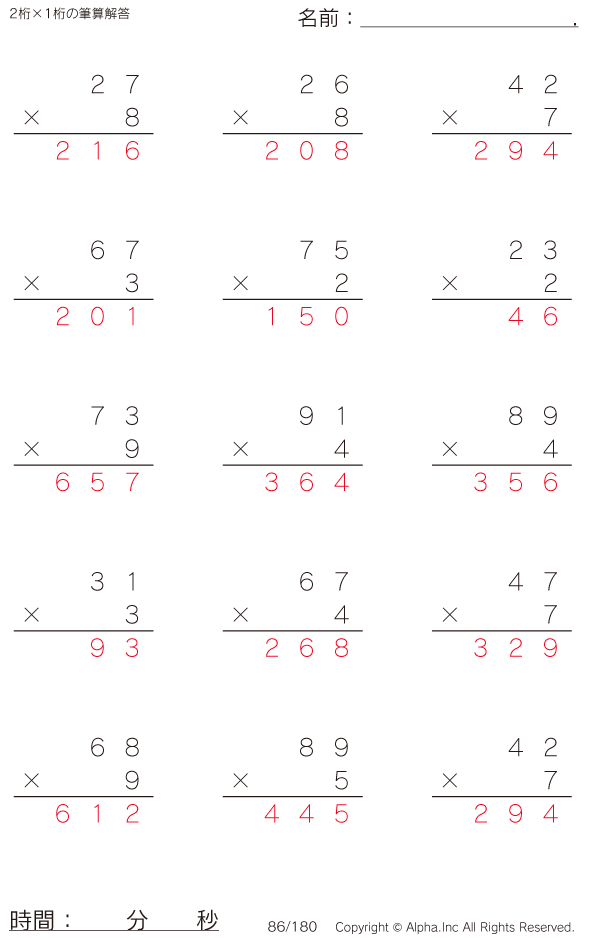 2桁×1桁の筆算解答

名前：____.

27
× 8
216

26
× 8
208

42
× 7
294

67
× 3
201

75
× 2
150

23
× 2
46

73
× 9
657

91
× 4
364

89
× 4
356

31
× 3
93

67
× 4
268

47
× 7
329

68
× 9
612

89
× 5
445

42
× 7
294

時間： 分 秒

86/180 Copyright © Alpha.Inc All Rights Reserved.